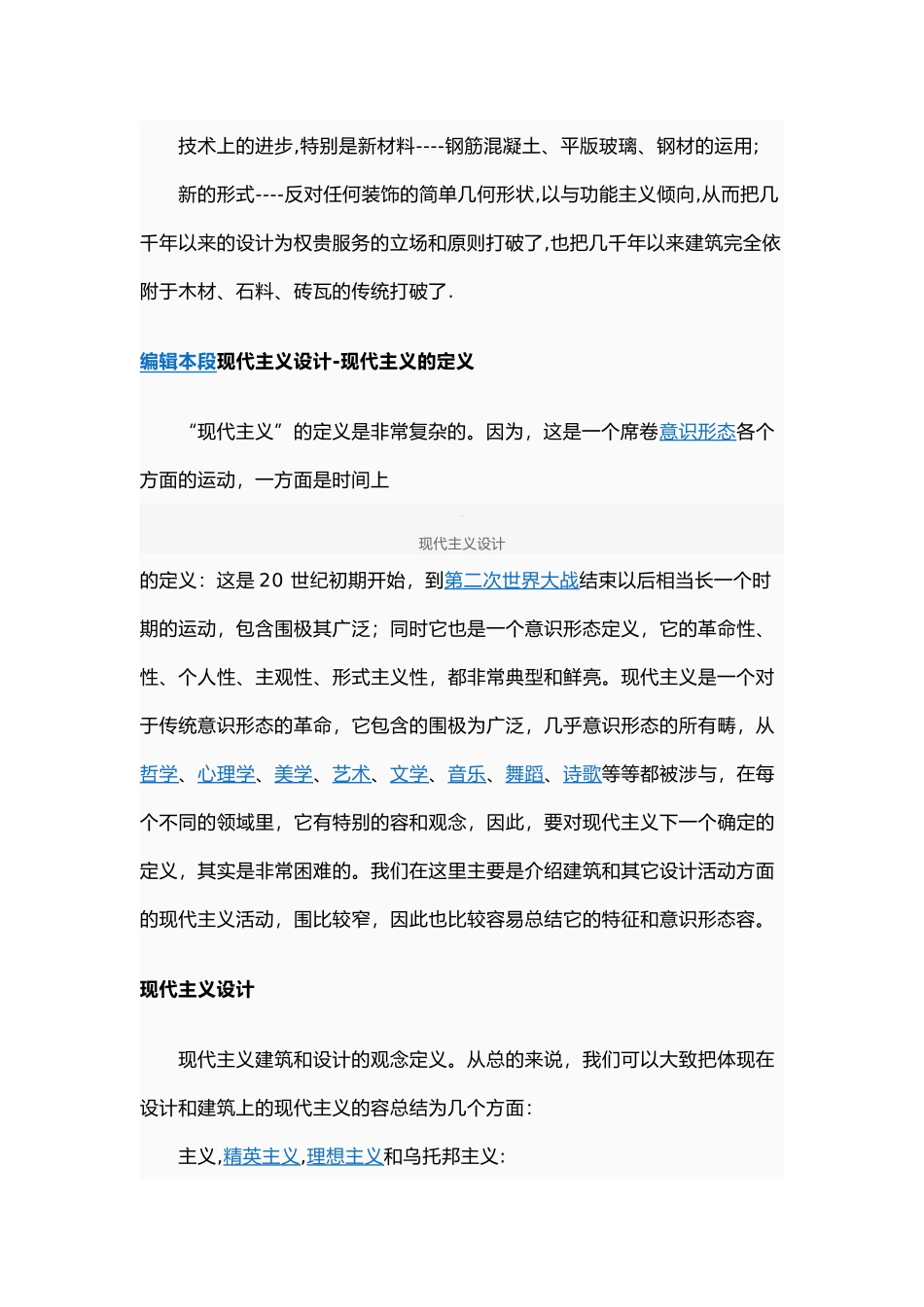 技术上的进步,特别是新材料----钢筋混凝土、平版玻璃、钢材的运用;

新的形式----反对任何装饰的简单几何形状,以与功能主义倾向,从而把几千年以来的设计为权贵服务的立场和原则打破了,也把几千年以来建筑完全依附于木材、石料、砖瓦的传统打破了.

编辑本段现代主义设计-现代主义的定义

“现代主义”的定义是非常复杂的。因为，这是一个席卷意识形态各个方面的运动，一方面是时间上

现代主义设计

的定义：这是 20 世纪初期开始，到第二次世界大战结束以后相当长一个时期的运动，包含围极其广泛；同时它也是一个意识形态定义，它的革命性、性、个人性、主观性、形式主义性，都非常典型和鲜亮。现代主义是一个对于传统意识形态的革命，它包含的围极为广泛，几乎意识形态的所有畴，从哲学、心理学、美学、艺术、文学、音乐、舞蹈、诗歌等等都被涉与，在每个不同的领域里，它有特别的容和观念，因此，要对现代主义下一个确定的定义，其实是非常困难的。我们在这里主要是介绍建筑和其它设计活动方面的现代主义活动，围比较窄，因此也比较容易总结它的特征和意识形态容。

现代主义设计

现代主义建筑和设计的观念定义。从总的来说，我们可以大致把体现在设计和建筑上的现代主义的容总结为几个方面：

主义,精英主义,理想主义和乌托邦主义: